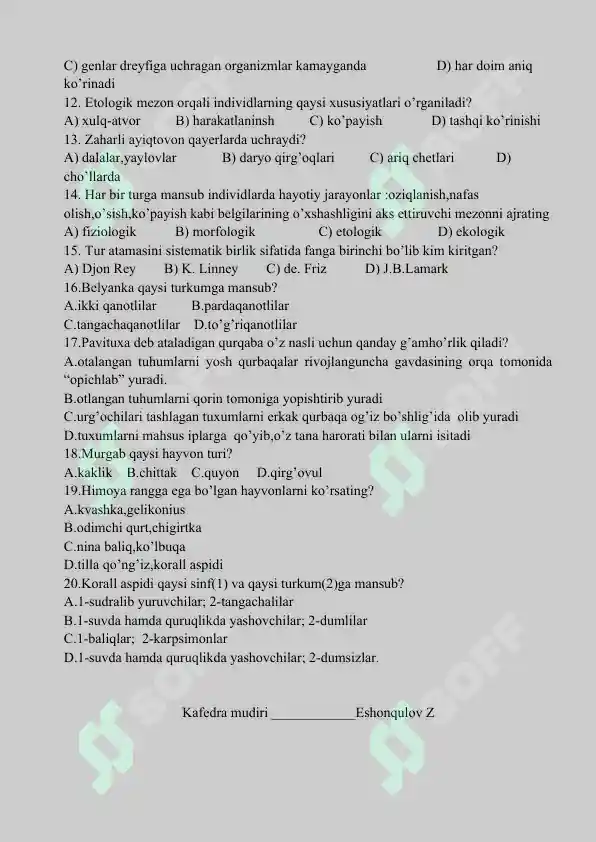 C) genlar dreyfiga uchragan organizmlar kamayganda D) har doim aniq ko'rinadi
12. Etologik mezon orqali individlarning qaysi xususiyatlari o'rganiladi?
A) xulq-atvor B) harakatlaninsh C) ko'payish D) tashqi ko'rinishi
13. Zaharli ayiqtovon qayerlarda uchraydi?
A) dalalar,yaylovlar B) daryo qirg'oqlari C) ariq chetlari D) cho'llarda
14. Har bir turga mansub individlarda hayotiy jarayonlar :oziqlanish,nafas olish,o'sish,ko'payish kabi belgilarining o'xshashligini aks ettiruvchi mezonni ajrating
A) fiziologik B) morfologik C) etologik D) ekologik
15. Tur atamasini sistematik birlik sifatida fanga birinchi bo'lib kim kiritgan?
A) Djon Rey B) K. Linney C) de. Friz D) J.B.Lamark
16.Belyanka qaysi turkumga mansub?
A.ikki qanotlilar B.pardaqanotlilar
C.tangachaqanotlilar D.to'g'riqanotlilar
17.Pavituxa deb ataladigan qurqaba o'z nasli uchun qanday g'amho'rlik qiladi?
A.otalangan tuhumlarni yosh qurbaqalar rivojlanguncha gavdasining orqa tomonida "opichlab" yuradi.
B.otlangan tuhumlarni qorin tomoniga yopishtirib yuradi
C.urg'ochilari tashlagan tuxumlarni erkak qurbaqa og'iz bo'shlig'ida olib yuradi
D.tuxumlarni mahsus iplarga qo'yib,o'z tana harorati bilan ularni isitadi
18.Murgab qaysi hayvon turi?
A.kaklik B.chittak C.quyon D.qirg'ovul
19.Himoya rangga ega bo'lgan hayvonlarni ko'rsating?
A.kvashka,gelikonius
B.odimchi qurt,chigirtka
C.nina baliq,ko'lbuqa
D.tilla qo'ng'iz,korall aspidi
20.Korall aspidi qaysi sinf(1) va qaysi turkum(2)ga mansub?
A.1-sudralib yuruvchilar; 2-tangachalilar
B.1-suvda hamda quruqlikda yashovchilar; 2-dumlilar
C.1-baliqlar; 2-karpsimonlar
D.1-suvda hamda quruqlikda yashovchilar; 2-dumsizlar.

Kafedra mudiri ____________Eshonqulov Z